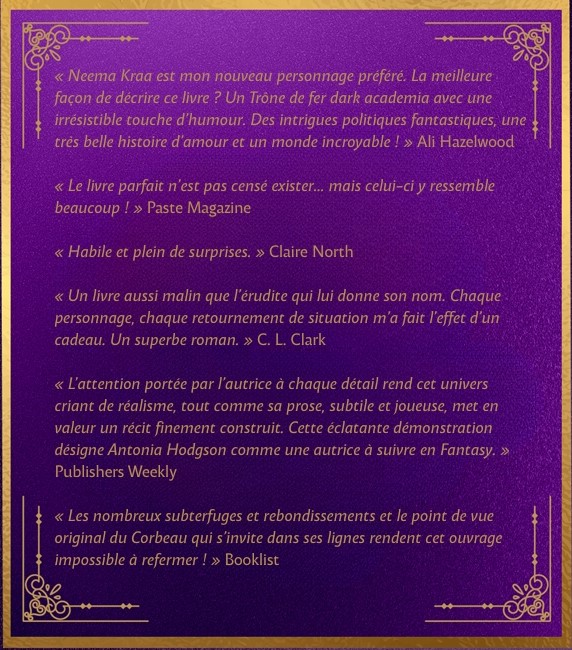 « Neema Kraa est mon nouveau personnage préféré. La meilleure façon de décrire ce livre ? Un Trône de fer dark academia avec une irrésistible touche d'humour. Des intrigues politiques fantastiques, une très belle histoire d'amour et un monde incroyable ! » Ali Hazelwood

« Le livre parfait n'est pas censé exister… mais celui-ci y ressemble beaucoup ! » Paste Magazine

« Habile et plein de surprises. » Claire North

« Un livre aussi malin que l'érudite qui lui donne son nom. Chaque personnage, chaque retournement de situation m'a fait l'effet d'un cadeau. Un superbe roman. » C. L. Clark

« L'attention portée par l'autrice à chaque détail rend cet univers criant de réalisme, tout comme sa prose, subtile et joueuse, met en valeur un récit finement construit. Cette éclatante démonstration désigne Antonia Hodgson comme une autrice à suivre en Fantasy. » Publishers Weekly

« Les nombreux subterfuges et rebondissements et le point de vue original du Corbeau qui s'invite dans ses lignes rendent cet ouvrage impossible à refermer ! » Booklist